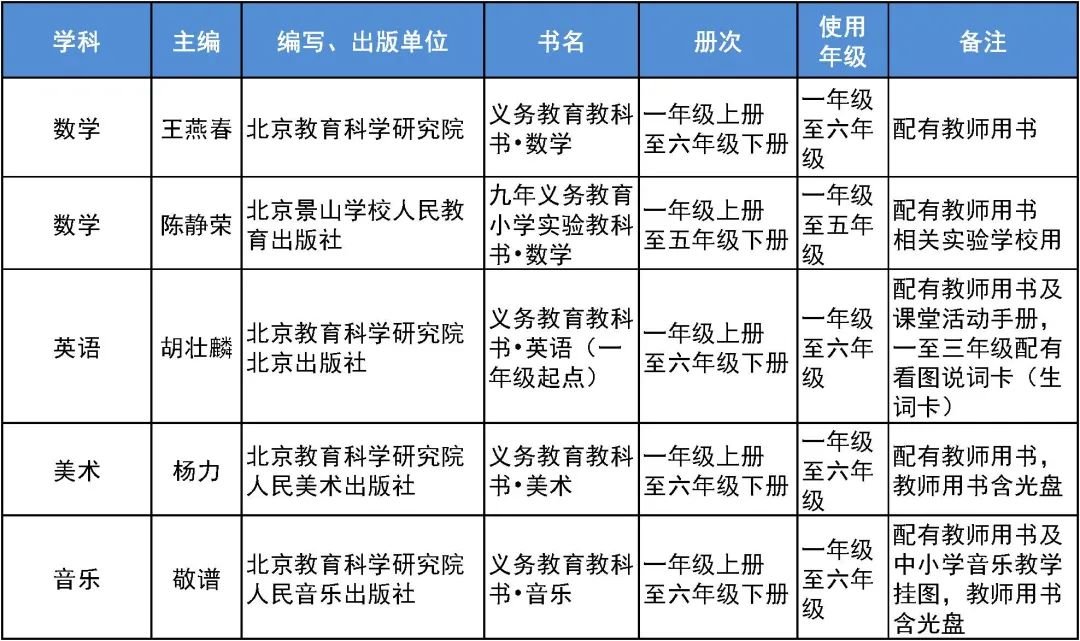 | 学科 | 主编 | 编写、出版单位 | 书名 | 册次 | 使用年级 | 备注 |
|---|---|---|---|---|---|---|
| 数学 | 王燕春 | 北京教育科学研究院 | 义务教育教科书•数学 | 一年级上册至六年级下册 | 一年级至六年级 | 配有教师用书 |
| 数学 | 陈静荣 | 北京景山学校人民教育出版社 | 九年义务教育小学实验教科书•数学 | 一年级上册至五年级下册 | 一年级至五年级 | 配有教师用书 相关实验学校用 |
| 英语 | 胡壮麟 | 北京教育科学研究院 北京出版社 | 义务教育教科书•英语（一年级起点） | 一年级上册至六年级下册 | 一年级至六年级 | 配有教师用书及课堂活动手册，一至三年级配有看图说词卡（生词卡） |
| 美术 | 杨力 | 北京教育科学研究院 人民美术出版社 | 义务教育教科书•美术 | 一年级上册至六年级下册 | 一年级至六年级 | 配有教师用书，教师用书含光盘 |
| 音乐 | 敬谱 | 北京教育科学研究院 人民音乐出版社 | 义务教育教科书•音乐 | 一年级上册至六年级下册 | 一年级至六年级 | 配有教师用书及中小学音乐教学挂图，教师用书含光盘 |